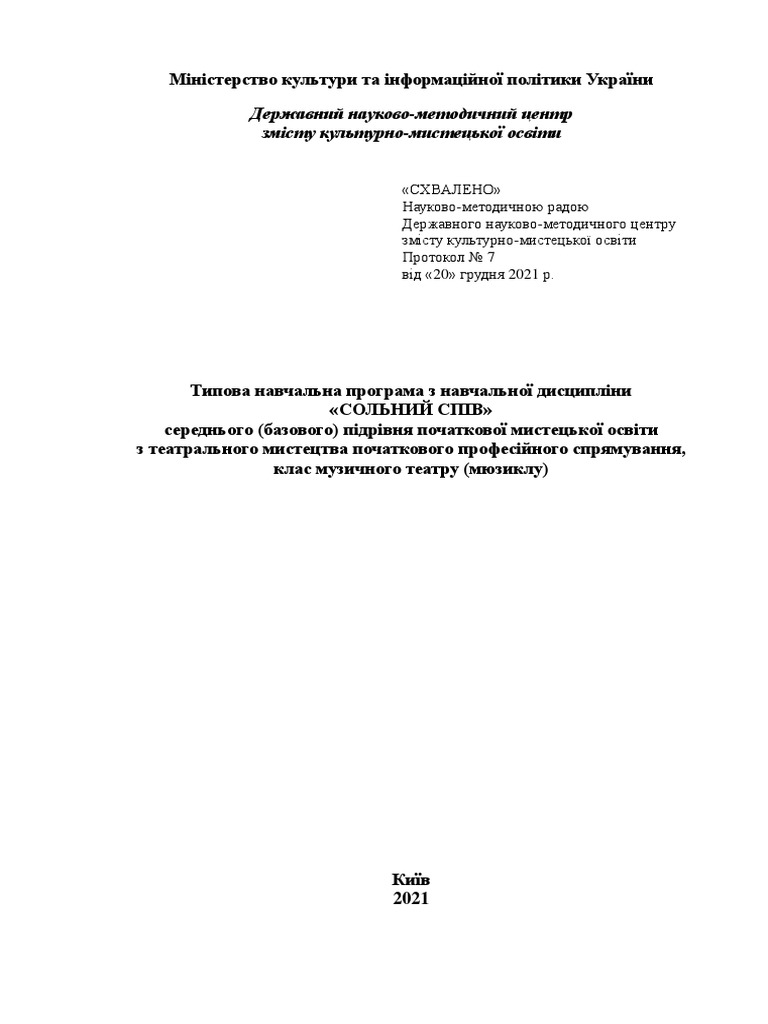 Міністерство культури та інформаційної політики України

Державний науково-методичний центр
змісту культурно-мистецької освіти

«СХВАЛЕНО»
Науково-методичною радою
Державного науково-методичного центру
змісту культурно-мистецької освіти
Протокол № 7
від «20» грудня 2021 р.

Типова навчальна програма з навчальної дисципліни
«СОЛЬНИЙ СПІВ»
середнього (базового) підрівня початкової мистецької освіти
з театрального мистецтва початкового професійного спрямування,
клас музичного театру (мюзиклу)

Київ
2021